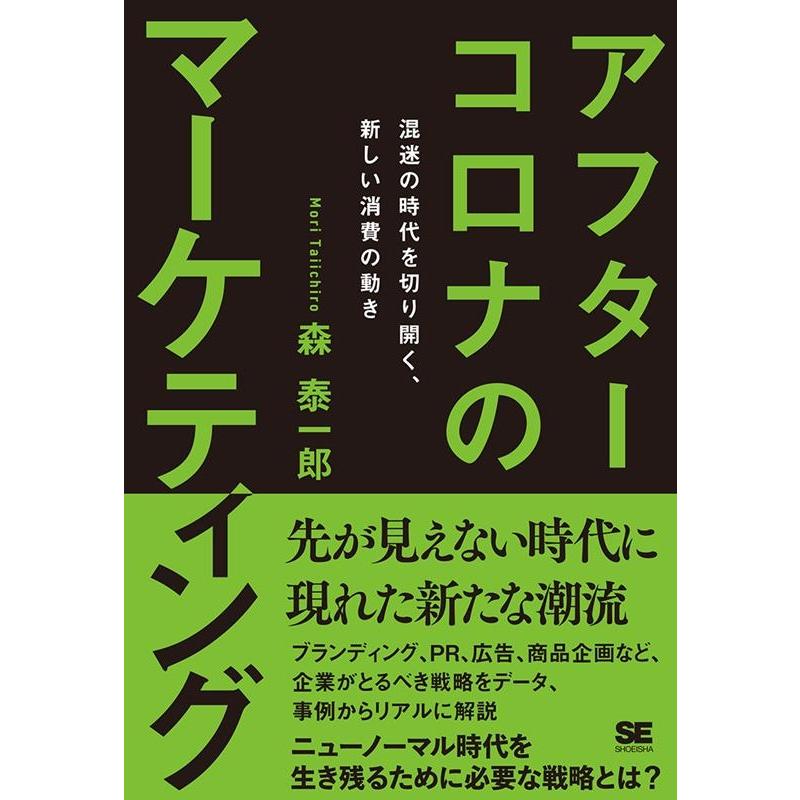 アフターコロナのマーケティング

混迷の時代を切り開く、新しい消費の動き

Mori Taiichiro
森 泰一郎

先が見えない時代に現れた新たな潮流

ブランディング、PR、広告、商品企画など、企業がとるべき戦略をデータ、事例からリアルに解説

ニューノーマル時代を生き残るために必要な戦略とは?

SE
SHOEISHA